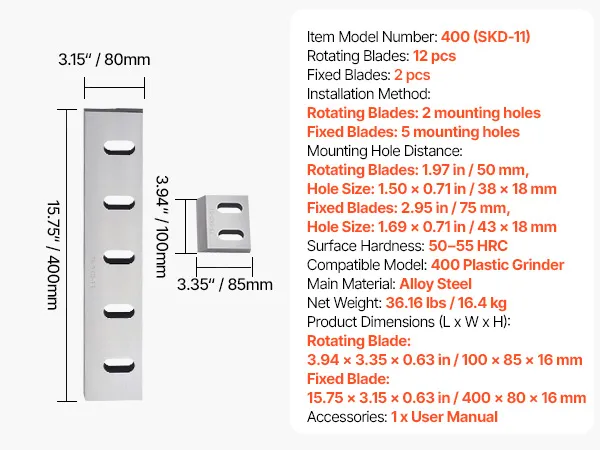 3.15" / 80mm

15.75" / 400mm

3.94" / 100mm

3.35" / 85mm

Item Model Number: 400 (SKD-11)
Rotating Blades: 12 pcs
Fixed Blades: 2 pcs
Installation Method:
Rotating Blades: 2 mounting holes
Fixed Blades: 5 mounting holes
Mounting Hole Distance:
Rotating Blades: 1.97 in / 50 mm,
Hole Size: 1.50 × 0.71 in / 38 × 18 mm
Fixed Blades: 2.95 in / 75 mm,
Hole Size: 1.69 × 0.71 in / 43 × 18 mm
Surface Hardness: 50–55 HRC
Compatible Model: 400 Plastic Grinder
Main Material: Alloy Steel
Net Weight: 36.16 lbs / 16.4 kg
Product Dimensions (L x W x H):
Rotating Blade:
3.94 × 3.35 × 0.63 in / 100 × 85 × 16 mm
Fixed Blade:
15.75 × 3.15 × 0.63 in / 400 × 80 × 16 mm
Accessories: 1 x User Manual